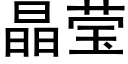 晶莹